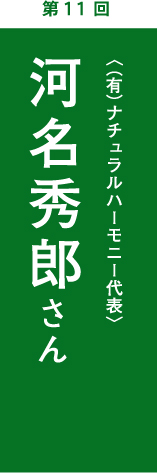 第11回

〈(有)ナチュラルハーモニー代表〉

河名秀郎さん